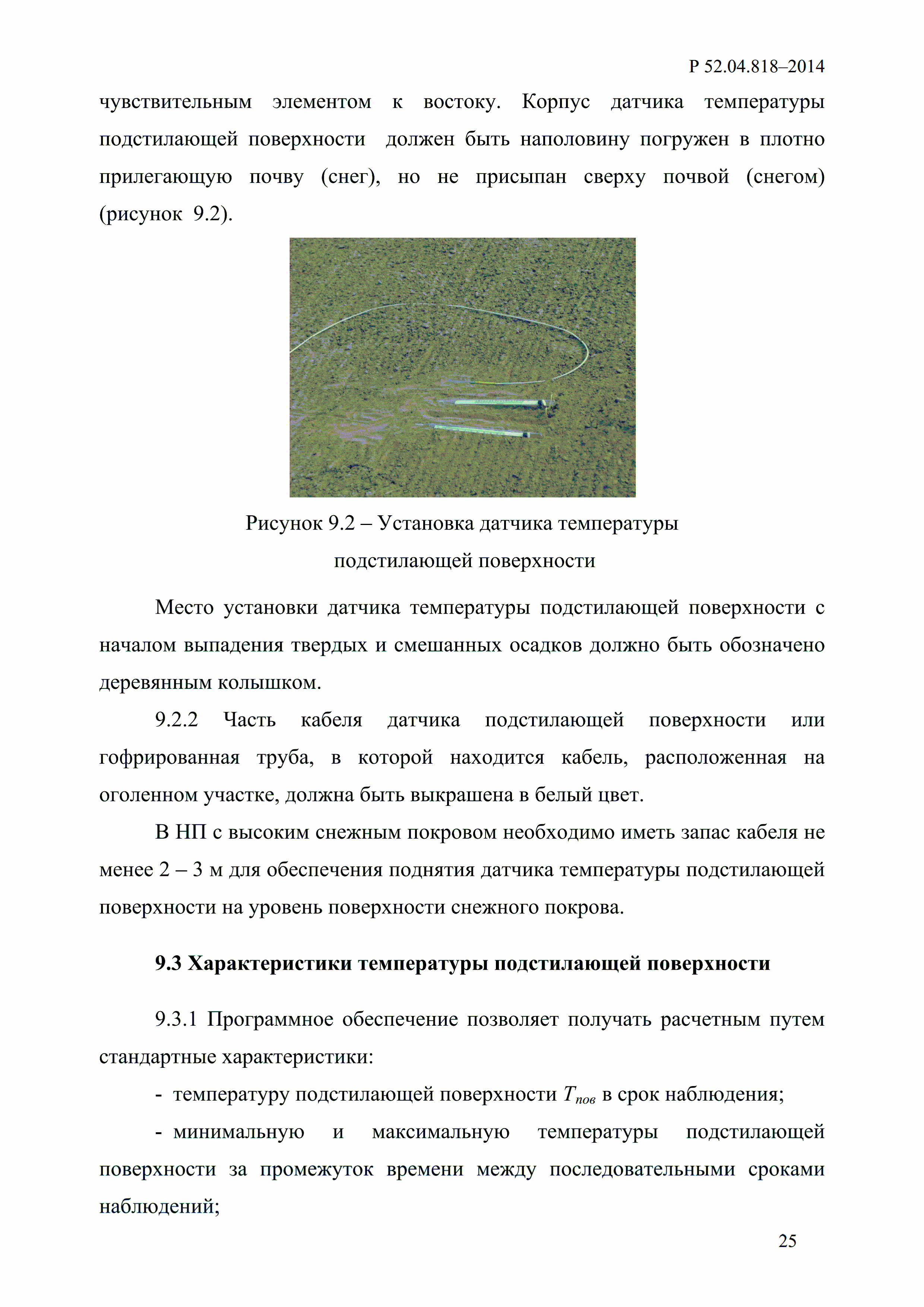 Р 52.04.818–2014

чувствительным элементом к востоку. Корпус датчика температуры подстилающей поверхности должен быть наполовину погружен в плотно прилегающую почву (снег), но не присыпан сверху почвой (снегом) (рисунок 9.2).

Рисунок 9.2 – Установка датчика температуры подстилающей поверхности

Место установки датчика температуры подстилающей поверхности с началом выпадения твердых и смешанных осадков должно быть обозначено деревянным колышком.

9.2.2 Часть кабеля датчика подстилающей поверхности или гофрированная труба, в которой находится кабель, расположенная на оголенном участке, должна быть выкрашена в белый цвет.

В НП с высоким снежным покровом необходимо иметь запас кабеля не менее 2 – 3 м для обеспечения поднятия датчика температуры подстилающей поверхности на уровень поверхности снежного покрова.

9.3 Характеристики температуры подстилающей поверхности

9.3.1 Программное обеспечение позволяет получать расчетным путем стандартные характеристики:

- температуру подстилающей поверхности $T_{пов}$ в срок наблюдения;

- минимальную и максимальную температуры подстилающей поверхности за промежуток времени между последовательными сроками наблюдений;

25